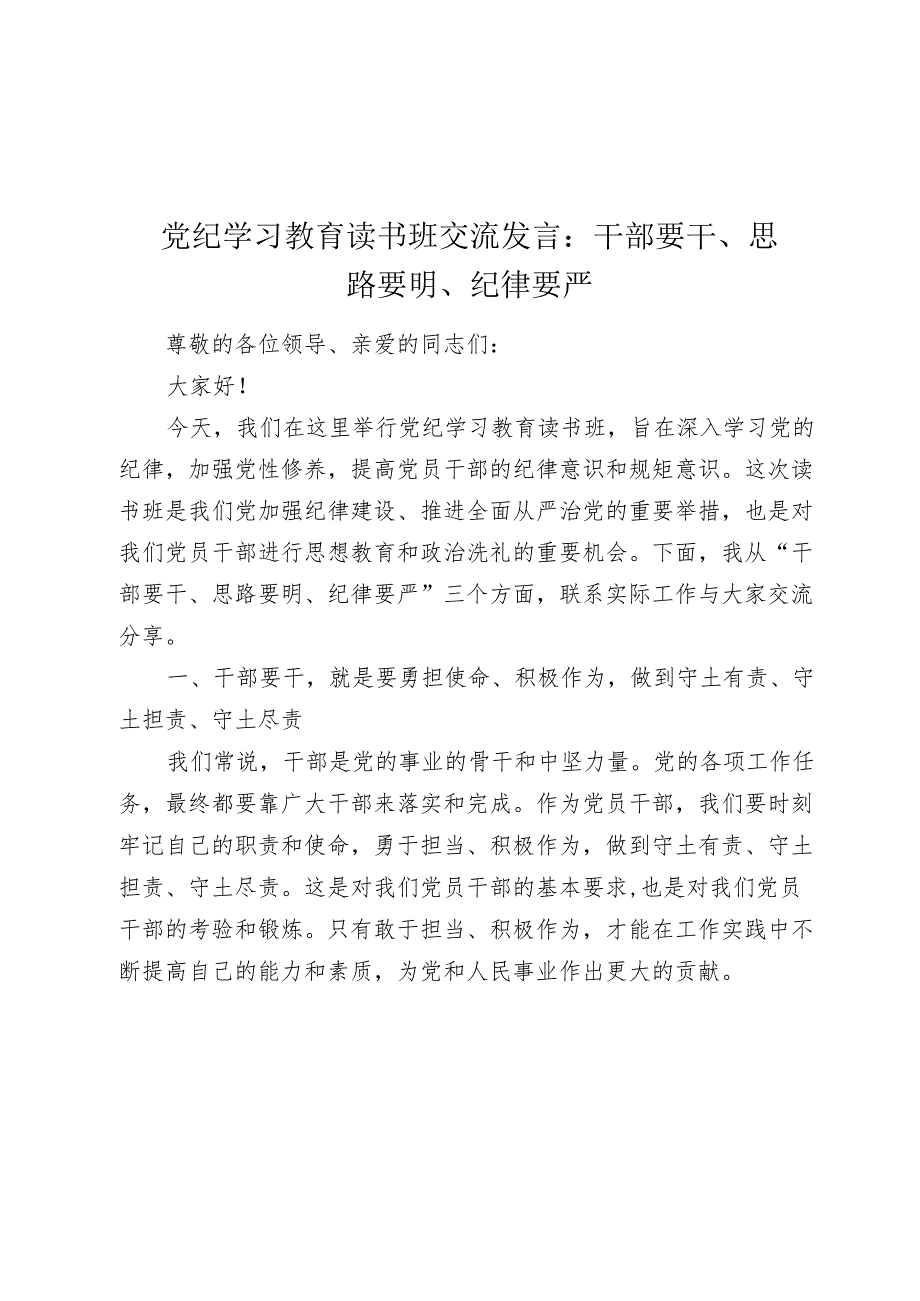 党纪学习教育读书班交流发言：干部要干、思路要明、纪律要严

尊敬的各位领导、亲爱的同志们：

大家好！

今天，我们在这里举行党纪学习教育读书班，旨在深入学习党的纪律，加强党性修养，提高党员干部的纪律意识和规矩意识。这次读书班是我们党加强纪律建设、推进全面从严治党的重要举措，也是对我们党员干部进行思想教育和政治洗礼的重要机会。下面，我从“干部要干、思路要明、纪律要严”三个方面，联系实际工作与大家交流分享。

一、干部要干，就是要勇担使命、积极作为，做到守土有责、守土担责、守土尽责

我们常说，干部是党的事业的骨干和中坚力量。党的各项工作任务，最终都要靠广大干部来落实和完成。作为党员干部，我们要时刻牢记自己的职责和使命，勇于担当、积极作为，做到守土有责、守土担责、守土尽责。这是对我们党员干部的基本要求，也是对我们党员干部的考验和锻炼。只有敢于担当、积极作为，才能在工作实践中不断提高自己的能力和素质，为党和人民事业作出更大的贡献。